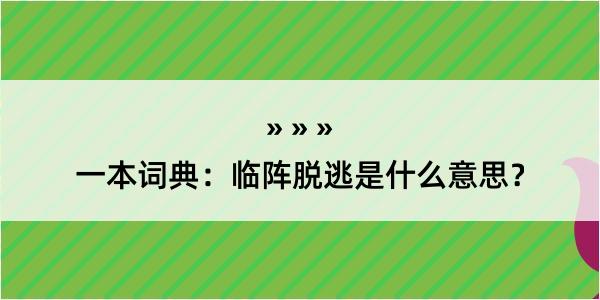 » » »

一本词典：临阵脱逃是什么意思？